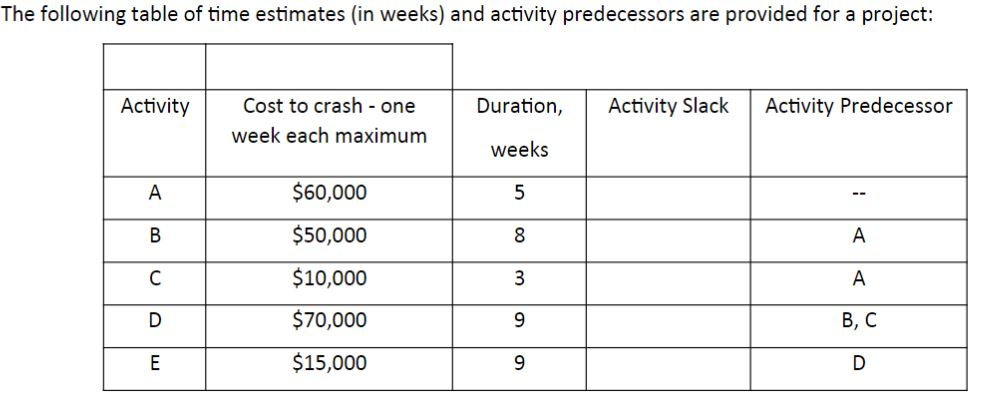 The following table of time estimates (in weeks) and activity predecessors are provided for a project:

| Activity | Cost to crash - one week each maximum | Duration, weeks | Activity Slack | Activity Predecessor |
|---|---|---|---|---|
| A | \$60,000 | 5 | | -- |
| B | \$50,000 | 8 | | A |
| C | \$10,000 | 3 | | A |
| D | \$70,000 | 9 | | B, C |
| E | \$15,000 | 9 | | D |